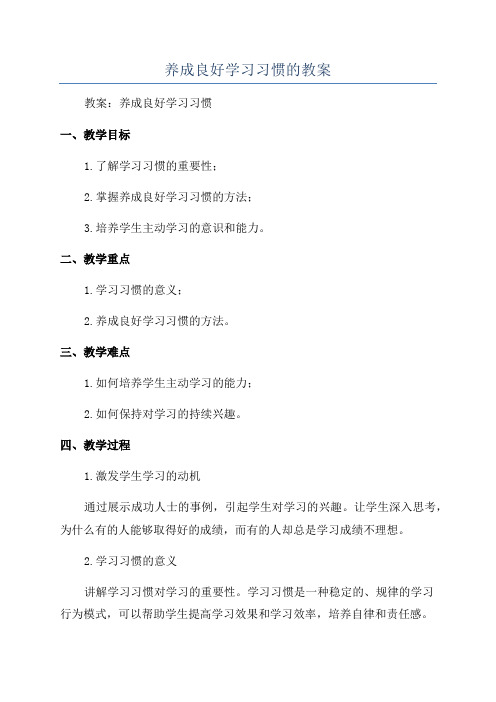 养成良好学习习惯的教案

教案：养成良好学习习惯

一、教学目标

1. 了解学习习惯的重要性；

2. 掌握养成良好学习习惯的方法；

3. 培养学生主动学习的意识和能力。

二、教学重点

1. 学习习惯的意义；

2. 养成良好学习习惯的方法。

三、教学难点

1. 如何培养学生主动学习的能力；

2. 如何保持对学习的持续兴趣。

四、教学过程

1. 激发学生学习的动机

通过展示成功人士的事例，引起学生对学习的兴趣。让学生深入思考，为什么有的人能够取得好的成绩，而有的人却总是学习成绩不理想。

2. 学习习惯的意义

讲解学习习惯对学习的重要性。学习习惯是一种稳定的、规律的学习行为模式，可以帮助学生提高学习效果和学习效率，培养自律和责任感。